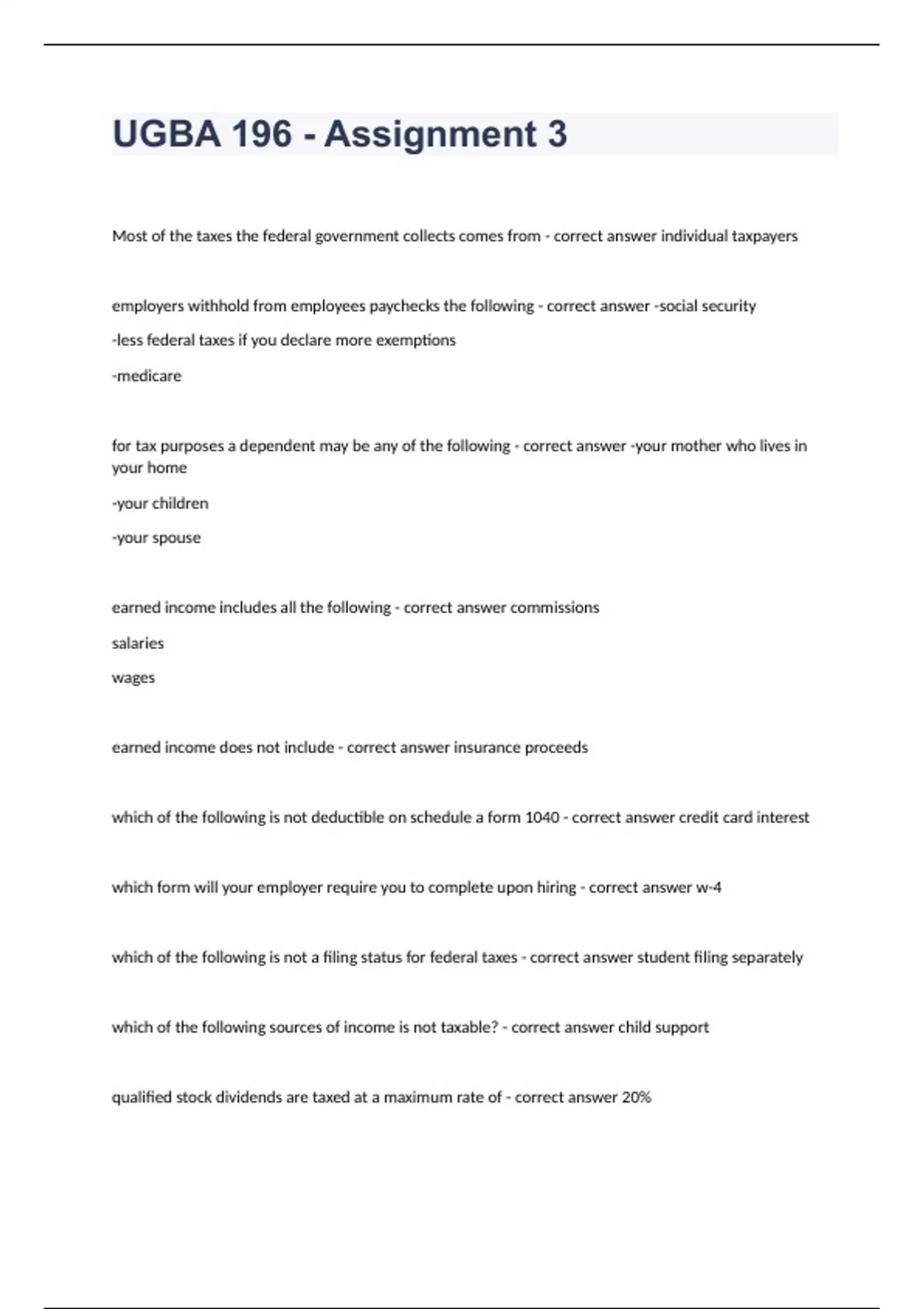 UGBA 196 - Assignment 3

Most of the taxes the federal government collects comes from - correct answer individual taxpayers

employers withhold from employees paychecks the following - correct answer -social security

-less federal taxes if you declare more exemptions

-medicare

for tax purposes a dependent may be any of the following - correct answer -your mother who lives in your home

-your children

-your spouse

earned income includes all the following - correct answer commissions

salaries

wages

earned income does not include - correct answer insurance proceeds

which of the following is not deductible on schedule a form 1040 - correct answer credit card interest

which form will your employer require you to complete upon hiring - correct answer w-4

which of the following is not a filing status for federal taxes - correct answer student filing separately

which of the following sources of income is not taxable? - correct answer child support

qualified stock dividends are taxed at a maximum rate of - correct answer 20%